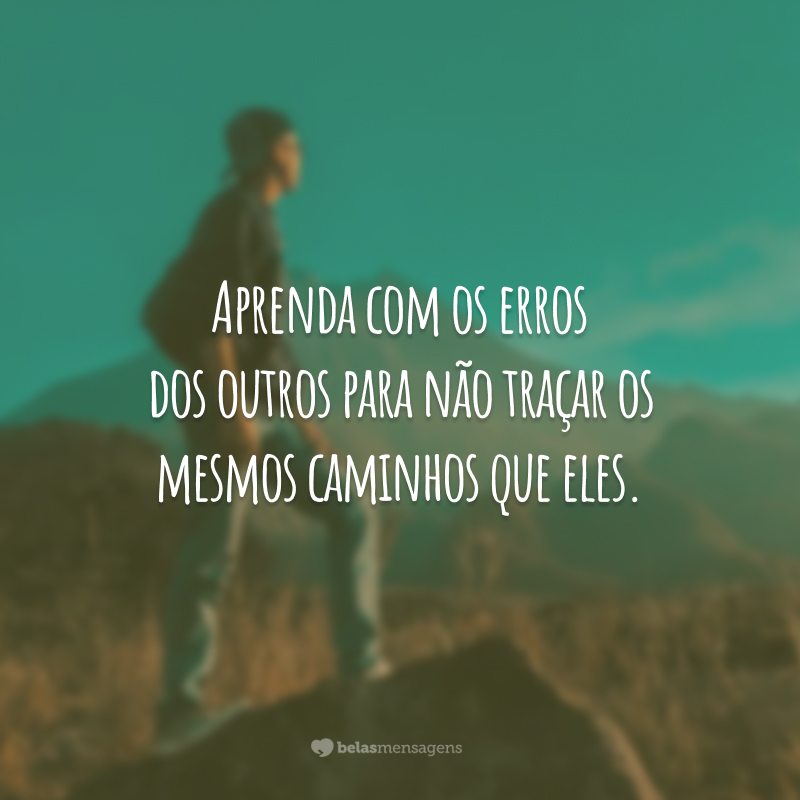 Aprenda com os erros dos outros para não traçar os mesmos caminhos que eles.

belasmensagens